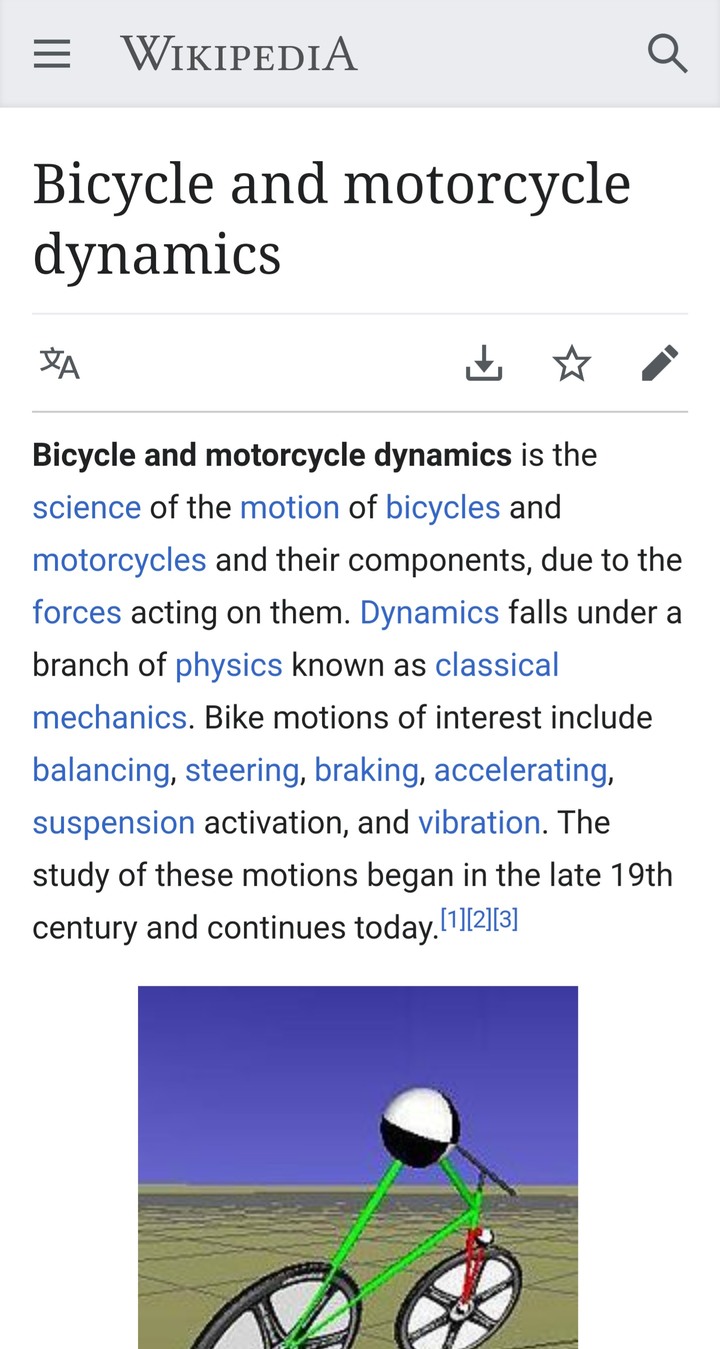 WIKIPEDIA

Bicycle and motorcycle dynamics

Bicycle and motorcycle dynamics is the science of the motion of bicycles and motorcycles and their components, due to the forces acting on them. Dynamics falls under a branch of physics known as classical mechanics. Bike motions of interest include balancing, steering, braking, accelerating, suspension activation, and vibration. The study of these motions began in the late 19th century and continues today.[1][2][3]